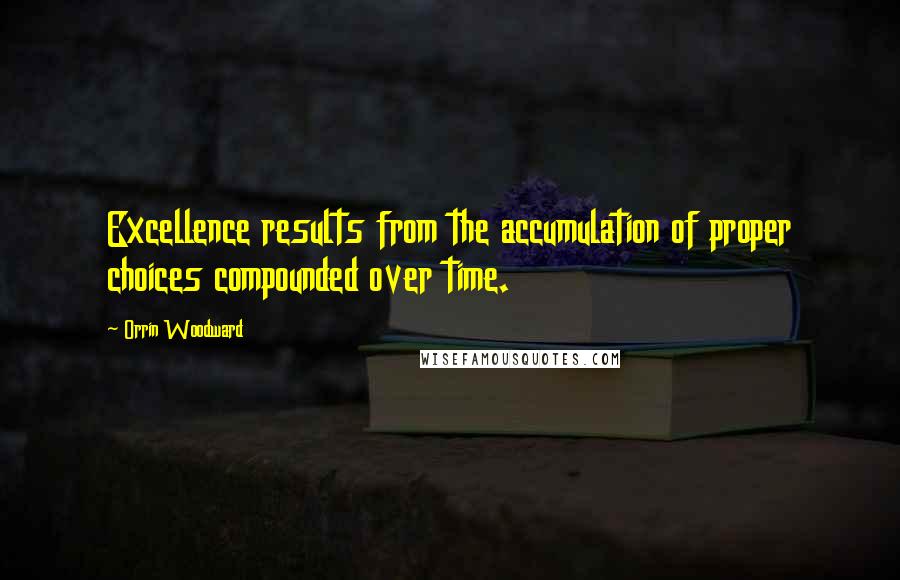 Excellence results from the accumulation of proper choices compounded over time.

~ Orrin Woodward

WISEFAMOUSQUOTES.COM